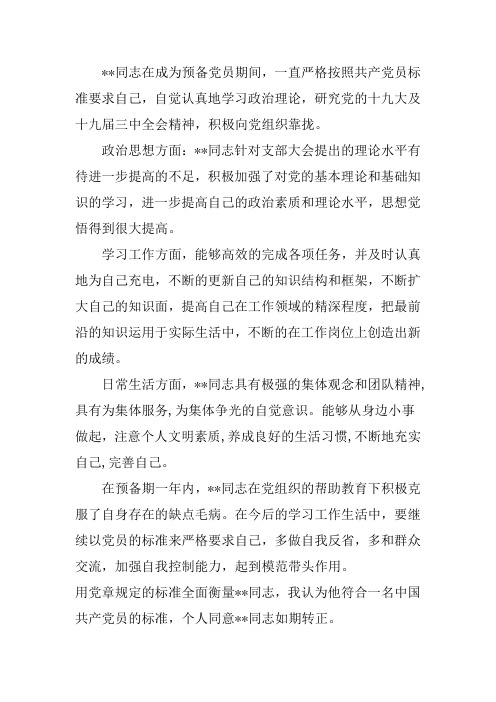 **同志在成为预备党员期间，一直严格按照共产党员标准要求自己，自觉认真地学习政治理论，研究党的十九大及十九届三中全会精神，积极向党组织靠拢。

政治思想方面：**同志针对支部大会提出的理论水平有待进一步提高的不足，积极加强了对党的基本理论和基础知识的学习，进一步提高自己的政治素质和理论水平，思想觉悟得到很大提高。

学习工作方面，能够高效的完成各项任务，并及时认真地为自己充电，不断的更新自己的知识结构和框架，不断扩大自己的知识面，提高自己在工作领域的精深程度，把最前沿的知识运用于实际生活中，不断的在工作岗位上创造出新的成绩。

日常生活方面，**同志具有极强的集体观念和团队精神，具有为集体服务，为集体争光的自觉意识。能够从身边小事做起，注意个人文明素质，养成良好的生活习惯，不断地充实自己，完善自己。

在预备期一年内，**同志在党组织的帮助教育下积极克服了自身存在的缺点毛病。在今后的学习工作生活中，要继续以党员的标准来严格要求自己，多做自我反省，多和群众交流，加强自我控制能力，起到模范带头作用。

用党章规定的标准全面衡量**同志，我认为他符合一名中国共产党员的标准，个人同意**同志如期转正。